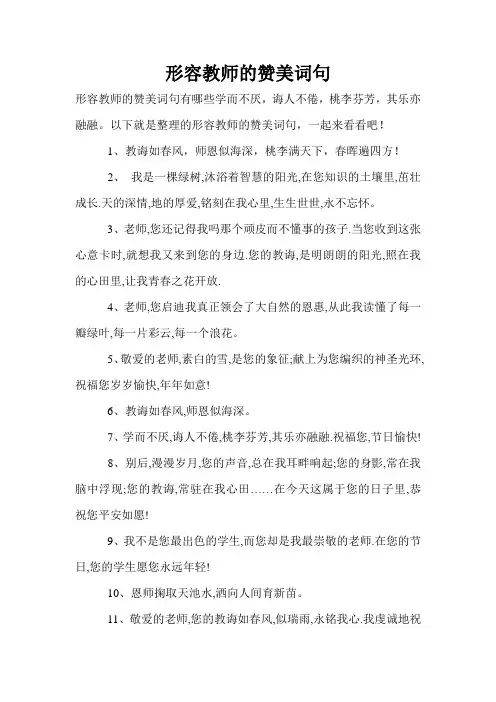 形容教师的赞美词句

形容教师的赞美词句有哪些学而不厌，诲人不倦，桃李芬芳，其乐亦融融。以下就是整理的形容教师的赞美词句，一起来看看吧！

1、教诲如春风，师恩似海深，桃李满天下，春晖遍四方！

2、 我是一棵绿树,沐浴着智慧的阳光,在您知识的土壤里,茁壮成长.天的深情,地的厚爱,铭刻在我心里,生生世世,永不忘怀。

3、老师,您还记得我吗那个顽皮而不懂事的孩子.当您收到这张心意卡时,就想我又来到您的身边.您的教诲,是明朗朗的阳光,照在我的心田里,让我青春之花开放.

4、老师,您启迪我真正领会了大自然的恩惠,从此我读懂了每一瓣绿叶,每一片彩云,每一个浪花。

5、敬爱的老师,素白的雪,是您的象征;献上为您编织的神圣光环,祝福您岁岁愉快,年年如意!

6、教诲如春风,师恩似海深。

7、学而不厌,诲人不倦,桃李芬芳,其乐亦融融.祝福您,节日愉快!

8、别后,漫漫岁月,您的声音,总在我耳畔响起;您的身影,常在我脑中浮现;您的教诲,常驻在我心田……在今天这属于您的日子里,恭祝您平安如愿!

9、我不是您最出色的学生,而您却是我最崇敬的老师.在您的节日,您的学生愿您永远年轻!

10、恩师掬取天池水,洒向人间育新苗。

11、敬爱的老师,您的教诲如春风,似瑞雨,永铭我心.我虔诚地祝